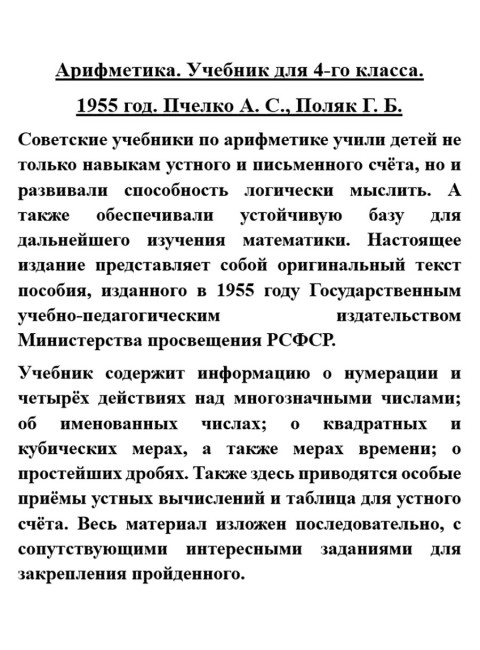 Арифметика. Учебник для 4-го класса.

1955 год. Пчелко А. С., Поляк Г. Б.

Советские учебники по арифметике учили детей не только навыкам устного и письменного счёта, но и развивали способность логически мыслить. А также обеспечивали устойчивую базу для дальнейшего изучения математики. Настоящее издание представляет собой оригинальный текст пособия, изданного в 1955 году Государственным учебно-педагогическим издательством Министерства просвещения РСФСР.

Учебник содержит информацию о нумерации и четырёх действиях над многозначными числами; об именованных числах; о квадратных и кубических мерах, а также мерах времени; о простейших дробях. Также здесь приводятся особые приёмы устных вычислений и таблица для устного счёта. Весь материал изложен последовательно, с сопутствующими интересными заданиями для закрепления пройденного.